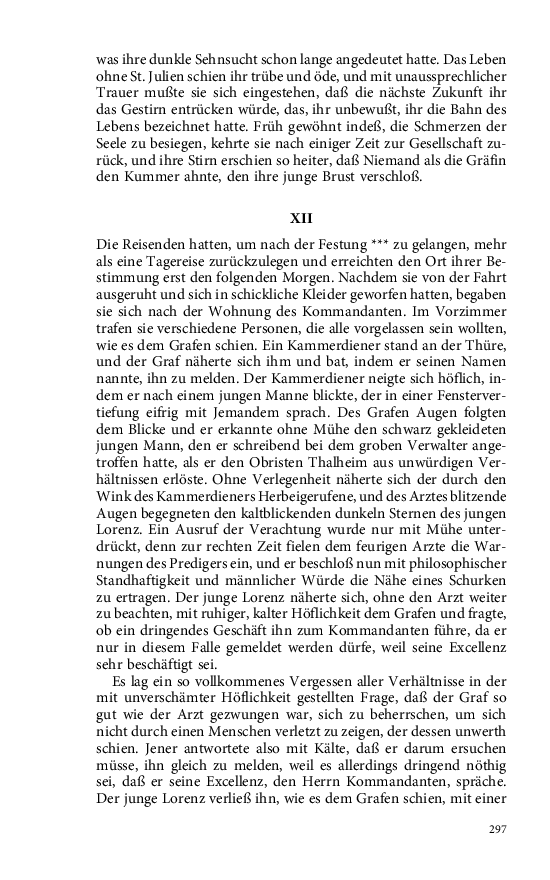 was ihre dunkle Sehnsucht schon lange angedeutet hatte. Das Leben ohne St. Julien schien ihr trübe und öde, und mit unaussprechlicher Trauer mußte sie sich eingestehen, daß die nächste Zukunft ihr das Gestirn entrücken würde, das, ihr unbewußt, ihr die Bahn des Lebens bezeichnet hatte. Früh gewöhnt indeß, die Schmerzen der Seele zu besiegen, kehrte sie nach einiger Zeit zur Gesellschaft zurück, und ihre Stirn erschien so heiter, daß Niemand als die Gräfin den Kummer ahnte, den ihre junge Brust verschloß.

XII

Die Reisenden hatten, um nach der Festung *** zu gelangen, mehr als eine Tagereise zurückzulegen und erreichten den Ort ihrer Bestimmung erst den folgenden Morgen. Nachdem sie von der Fahrt ausgeruht und sich in schickliche Kleider geworfen hatten, begaben sie sich nach der Wohnung des Kommandanten. Im Vorzimmer trafen sie verschiedene Personen, die alle vorgelassen sein wollten, wie es dem Grafen schien. Ein Kammerdiener stand an der Thüre, und der Graf näherte sich ihm und bat, indem er seinen Namen nannte, ihn zu melden. Der Kammerdiener neigte sich höflich, indem er nach einem jungen Manne blickte, der in einer Fenstervertiefung eifrig mit Jemandem sprach. Des Grafen Augen folgten dem Blicke und er erkannte ohne Mühe den schwarz gekleideten jungen Mann, den er schreibend bei dem groben Verwalter angetroffen hatte, als er den Obristen Thalheim aus unwürdigen Verhältnissen erlöste. Ohne Verlegenheit näherte sich der durch den Wink des Kammerdieners Herbeigerufene, und des Arztes blitzende Augen begegneten den kaltblickenden dunkeln Sternen des jungen Lorenz. Ein Ausruf der Verachtung wurde nur mit Mühe unterdrückt, denn zur rechten Zeit fielen dem feurigen Arzte die Warnungen des Predigers ein, und er beschloß nun mit philosophischer Standhaftigkeit und männlicher Würde die Nähe eines Schurken zu ertragen. Der junge Lorenz näherte sich, ohne den Arzt weiter zu beachten, mit ruhiger, kalter Höflichkeit dem Grafen und fragte, ob ein dringendes Geschäft ihn zum Kommandanten führe, da er nur in diesem Falle gemeldet werden dürfe, weil seine Excellenz sehr beschäftigt sei.

Es lag ein so vollkommenes Vergessen aller Verhältnisse in der mit unverschämter Höflichkeit gestellten Frage, daß der Graf so gut wie der Arzt gezwungen war, sich zu beherrschen, um sich nicht durch einen Menschen verletzt zu zeigen, der dessen unwerth schien. Jener antwortete also mit Kälte, daß er darum ersuchen müsse, ihn gleich zu melden, weil es allerdings dringend nöthig sei, daß er seine Excellenz, den Herrn Kommandanten, spräche. Der junge Lorenz verließ ihn, wie es dem Grafen schien, mit einer

297